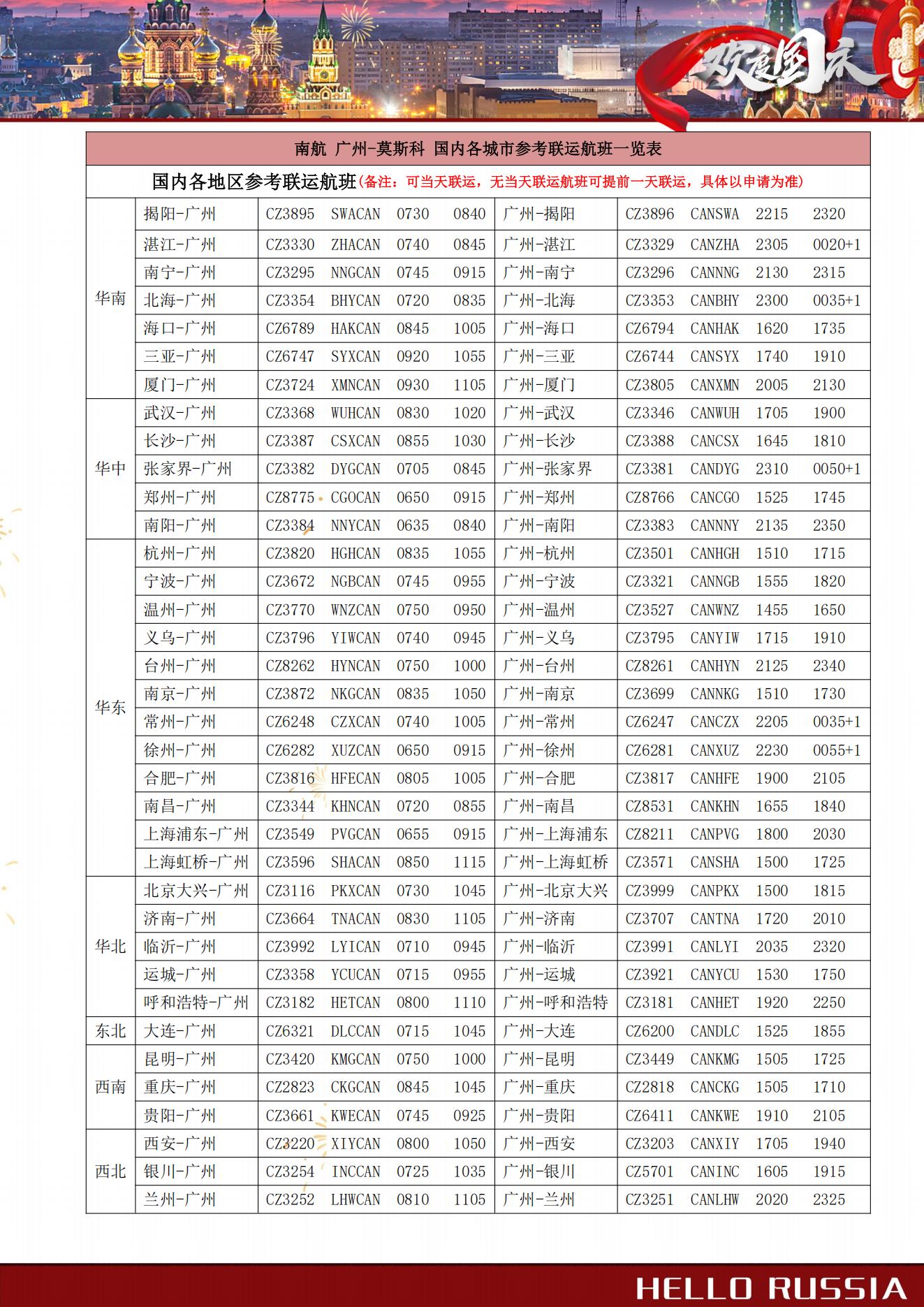 欢度国庆

南航 广州-莫斯科 国内各城市参考联运航班一览表

国内各地区参考联运航班(备注：可当天联运，无当天联运航班可提前一天联运，具体以申请为准)

| | | | | |
|---|---|---|---|---|
| 华南 | 揭阳-广州 | CZ3895 SWACAN 0730 0840 | 广州-揭阳 | CZ3896 CANSWA 2215 2320 |
| | 湛江-广州 | CZ3330 ZHACAN 0740 0845 | 广州-湛江 | CZ3329 CANZHA 2305 0020+1 |
| | 南宁-广州 | CZ3295 NNGCAN 0745 0915 | 广州-南宁 | CZ3296 CANNNG 2130 2315 |
| | 北海-广州 | CZ3354 BHYCAN 0720 0835 | 广州-北海 | CZ3353 CANBHY 2300 0035+1 |
| | 海口-广州 | CZ6789 HAKCAN 0845 1005 | 广州-海口 | CZ6794 CANHAK 1620 1735 |
| | 三亚-广州 | CZ6747 SYXCAN 0920 1055 | 广州-三亚 | CZ6744 CANSYX 1740 1910 |
| | 厦门-广州 | CZ3724 XMNCAN 0930 1105 | 广州-厦门 | CZ3805 CANXMN 2005 2130 |
| 华中 | 武汉-广州 | CZ3368 WUHCAN 0830 1020 | 广州-武汉 | CZ3346 CANWUH 1705 1900 |
| | 长沙-广州 | CZ3387 CSXCAN 0855 1030 | 广州-长沙 | CZ3388 CANCSX 1645 1810 |
| | 张家界-广州 | CZ3382 DYGCAN 0705 0845 | 广州-张家界 | CZ3381 CANDYG 2310 0050+1 |
| | 郑州-广州 | CZ8775 CGOCAN 0650 0915 | 广州-郑州 | CZ8766 CANCGO 1525 1745 |
| | 南阳-广州 | CZ3384 NNYCAN 0635 0840 | 广州-南阳 | CZ3383 CANNNY 2135 2350 |
| 华东 | 杭州-广州 | CZ3820 HGHCAN 0835 1055 | 广州-杭州 | CZ3501 CANHGH 1510 1715 |
| | 宁波-广州 | CZ3672 NGBCAN 0745 0955 | 广州-宁波 | CZ3321 CANNGB 1555 1820 |
| | 温州-广州 | CZ3770 WNZCAN 0750 0950 | 广州-温州 | CZ3527 CANWNZ 1455 1650 |
| | 义乌-广州 | CZ3796 YIWCAN 0740 0945 | 广州-义乌 | CZ3795 CANYIW 1715 1910 |
| | 台州-广州 | CZ8262 HYNCAN 0750 1000 | 广州-台州 | CZ8261 CANHYN 2125 2340 |
| | 南京-广州 | CZ3872 NKGCAN 0835 1050 | 广州-南京 | CZ3699 CANNKG 1510 1730 |
| | 常州-广州 | CZ6248 CZXCAN 0740 1005 | 广州-常州 | CZ6247 CANCZX 2205 0035+1 |
| | 徐州-广州 | CZ6282 XUZCAN 0650 0915 | 广州-徐州 | CZ6281 CANXUZ 2230 0055+1 |
| | 合肥-广州 | CZ3816 HFECAN 0805 1005 | 广州-合肥 | CZ3817 CANHFE 1900 2105 |
| | 南昌-广州 | CZ3344 KHNCAN 0720 0855 | 广州-南昌 | CZ8531 CANKHN 1655 1840 |
| | 上海浦东-广州 | CZ3549 PVGCAN 0655 0915 | 广州-上海浦东 | CZ8211 CANPVG 1800 2030 |
| | 上海虹桥-广州 | CZ3596 SHACAN 0850 1115 | 广州-上海虹桥 | CZ3571 CANSHA 1500 1725 |
| 华北 | 北京大兴-广州 | CZ3116 PKXCAN 0730 1045 | 广州-北京大兴 | CZ3999 CANPKX 1500 1815 |
| | 济南-广州 | CZ3664 TNACAN 0830 1105 | 广州-济南 | CZ3707 CANTNA 1720 2010 |
| | 临沂-广州 | CZ3992 LYICAN 0710 0945 | 广州-临沂 | CZ3991 CANLYI 2035 2320 |
| | 运城-广州 | CZ3358 YCUCAN 0715 0955 | 广州-运城 | CZ3921 CANYCU 1530 1750 |
| | 呼和浩特-广州 | CZ3182 HETCAN 0800 1110 | 广州-呼和浩特 | CZ3181 CANHET 1920 2250 |
| 东北 | 大连-广州 | CZ6321 DLCCAN 0715 1045 | 广州-大连 | CZ6200 CANDLC 1525 1855 |
| 西南 | 昆明-广州 | CZ3420 KMGCAN 0750 1000 | 广州-昆明 | CZ3449 CANKMG 1505 1725 |
| | 重庆-广州 | CZ2823 CKGCAN 0845 1045 | 广州-重庆 | CZ2818 CANCKG 1505 1710 |
| | 贵阳-广州 | CZ3661 KWECAN 0745 0925 | 广州-贵阳 | CZ6411 CANKWE 1910 2105 |
| 西北 | 西安-广州 | CZ3220 XIYCAN 0800 1050 | 广州-西安 | CZ3203 CANXIY 1705 1940 |
| | 银川-广州 | CZ3254 INCCAN 0725 1035 | 广州-银川 | CZ5701 CANINC 1605 1915 |
| | 兰州-广州 | CZ3252 LHWCAN 0810 1105 | 广州-兰州 | CZ3251 CANLHW 2020 2325 |

HELLO RUSSIA